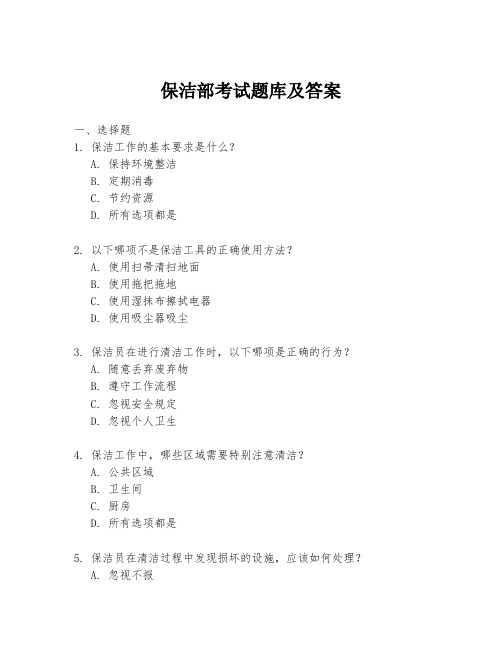 保洁部考试题库及答案

一、选择题

1. 保洁工作的基本要求是什么？
A. 保持环境整洁
B. 定期消毒
C. 节约资源
D. 所有选项都是

2. 以下哪项不是保洁工具的正确使用方法？
A. 使用扫帚清扫地面
B. 使用拖把拖地
C. 使用湿抹布擦拭电器
D. 使用吸尘器吸尘

3. 保洁员在进行清洁工作时，以下哪项是正确的行为？
A. 随意丢弃废弃物
B. 遵守工作流程
C. 忽视安全规定
D. 忽视个人卫生

4. 保洁工作中，哪些区域需要特别注意清洁？
A. 公共区域
B. 卫生间
C. 厨房
D. 所有选项都是

5. 保洁员在清洁过程中发现损坏的设施，应该如何处理？
A. 忽视不报